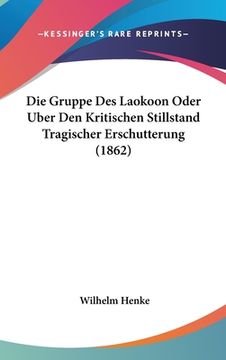 —KESSINGER'S RARE REPRINTS—

Die Gruppe Des Laokoon Oder Uber Den Kritischen Stillstand Tragischer Erschutterung (1862)

Wilhelm Henke